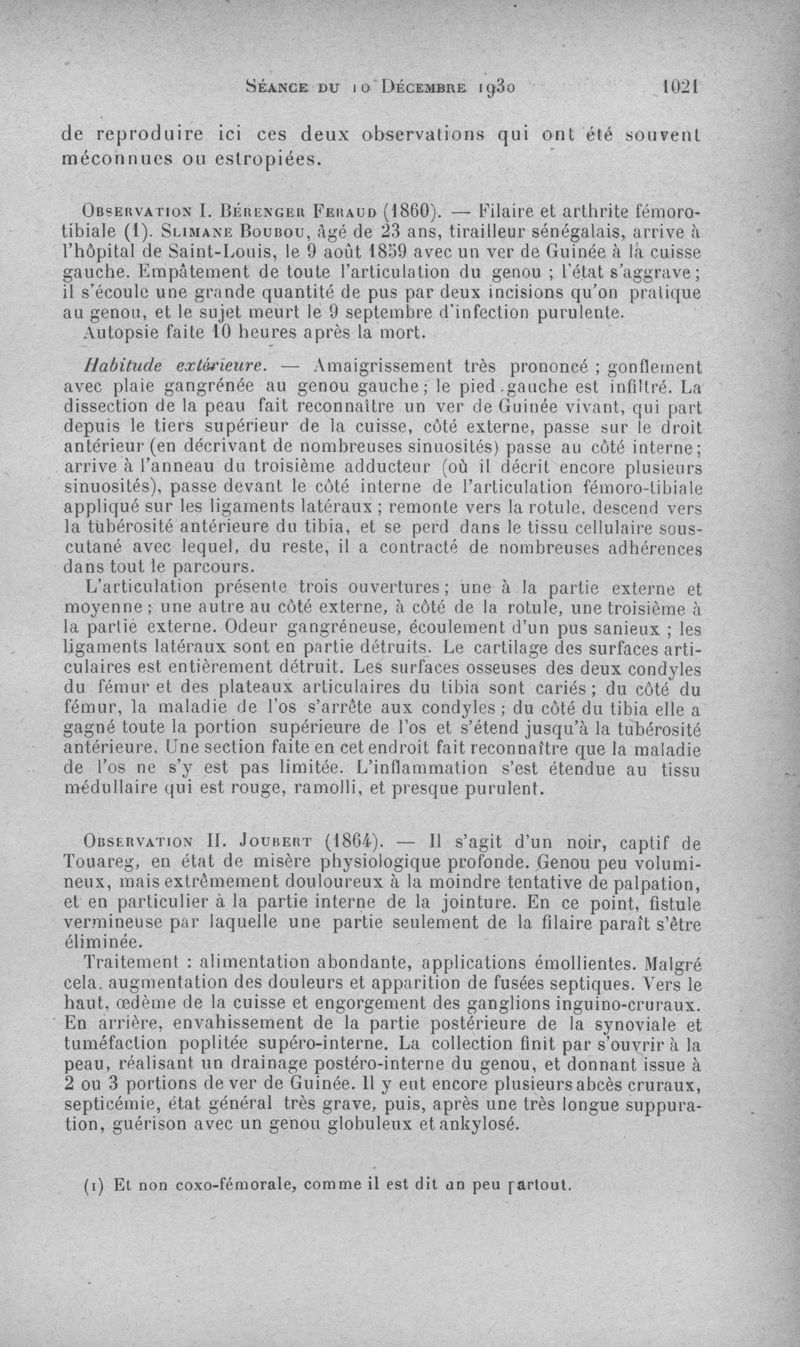 Séance du 10 Décembre 1930 1021

de reproduire ici ces deux observations qui ont été souvent méconnues ou estropiées.

Observation I. Bérenger Feraud (1860). — Filaire et arthrite fémoro-tibiale (1). Slimane Boubou, âgé de 23 ans, tirailleur sénégalais, arrive à l'hôpital de Saint-Louis, le 9 août 1859 avec un ver de Guinée à la cuisse gauche. Empâtement de toute l'articulation du genou ; l'état s'aggrave ; il s'écoule une grande quantité de pus par deux incisions qu'on pratique au genou, et le sujet meurt le 9 septembre d'infection purulente.
Autopsie faite 10 heures après la mort.

Habitude extérieure. — Amaigrissement très prononcé ; gonflement avec plaie gangrénée au genou gauche ; le pied gauche est infiltré. La dissection de la peau fait reconnaître un ver de Guinée vivant, qui part depuis le tiers supérieur de la cuisse, côté externe, passe sur le droit antérieur (en décrivant de nombreuses sinuosités) passe au côté interne ; arrive à l'anneau du troisième adducteur (où il décrit encore plusieurs sinuosités), passe devant le côté interne de l'articulation fémoro-tibiale appliqué sur les ligaments latéraux ; remonte vers la rotule, descend vers la tubérosité antérieure du tibia, et se perd dans le tissu cellulaire sous-cutané avec lequel, du reste, il a contracté de nombreuses adhérences dans tout le parcours.
L'articulation présente trois ouvertures ; une à la partie externe et moyenne ; une autre au côté externe, à côté de la rotule, une troisième à la partie externe. Odeur gangréneuse, écoulement d'un pus sanieux ; les ligaments latéraux sont en partie détruits. Le cartilage des surfaces articulaires est entièrement détruit. Les surfaces osseuses des deux condyles du fémur et des plateaux articulaires du tibia sont cariés ; du côté du fémur, la maladie de l'os s'arrête aux condyles ; du côté du tibia elle a gagné toute la portion supérieure de l'os et s'étend jusqu'à la tubérosité antérieure. Une section faite en cet endroit fait reconnaître que la maladie de l'os ne s'y est pas limitée. L'inflammation s'est étendue au tissu médullaire qui est rouge, ramolli, et presque purulent.

Observation II. Joubert (1864). — Il s'agit d'un noir, captif de Touareg, en état de misère physiologique profonde. Genou peu volumineux, mais extrêmement douloureux à la moindre tentative de palpation, et en particulier à la partie interne de la jointure. En ce point, fistule vermineuse par laquelle une partie seulement de la filaire paraît s'être éliminée.
Traitement : alimentation abondante, applications émollientes. Malgré cela, augmentation des douleurs et apparition de fusées septiques. Vers le haut, œdème de la cuisse et engorgement des ganglions inguino-cruraux. En arrière, envahissement de la partie postérieure de la synoviale et tuméfaction poplitée supéro-interne. La collection finit par s'ouvrir à la peau, réalisant un drainage postéro-interne du genou, et donnant issue à 2 ou 3 portions de ver de Guinée. Il y eut encore plusieurs abcès cruraux, septicémie, état général très grave, puis, après une très longue suppuration, guérison avec un genou globuleux et ankylosé.

(1) Et non coxo-fémorale, comme il est dit un peu partout.